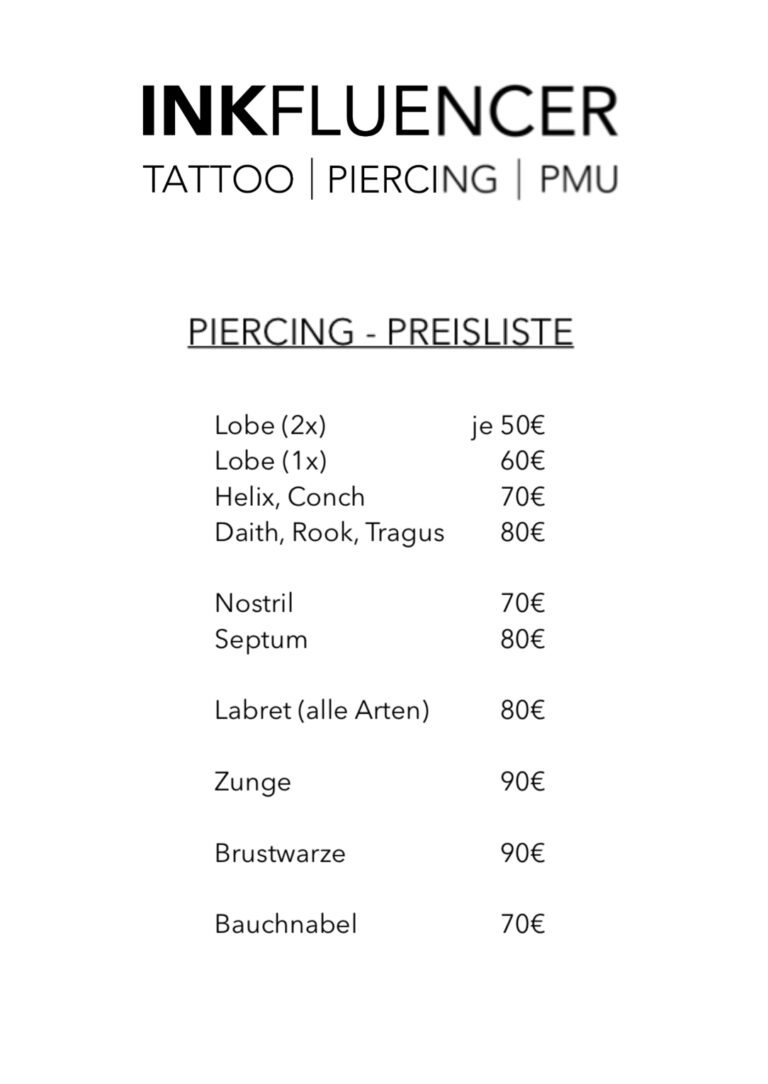 INKFLUENCER
TATTOO | PIERCING | PMU

PIERCING - PREISLISTE

| | |
|---|---|
| Lobe (2x) | je 50€ |
| Lobe (1x) | 60€ |
| Helix, Conch | 70€ |
| Daith, Rook, Tragus | 80€ |
| Nostril | 70€ |
| Septum | 80€ |
| Labret (alle Arten) | 80€ |
| Zunge | 90€ |
| Brustwarze | 90€ |
| Bauchnabel | 70€ |